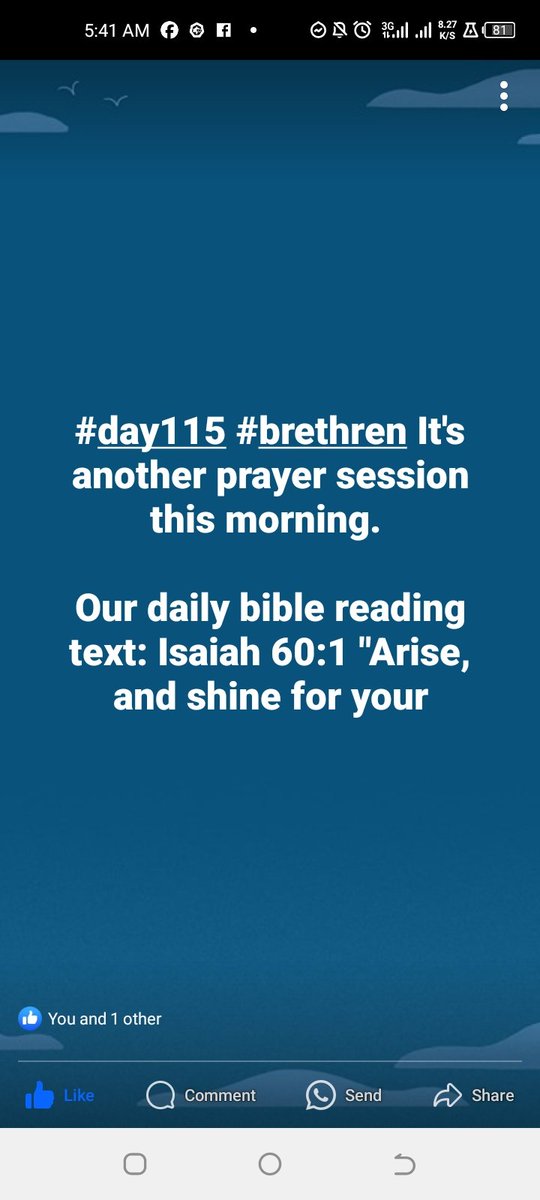 5:41 AM 3G 8.27 K/S 81

#day115 #brethren It's another prayer session this morning.

Our daily bible reading text: Isaiah 60:1 "Arise, and shine for your

You and 1 other

Like Comment Send Share